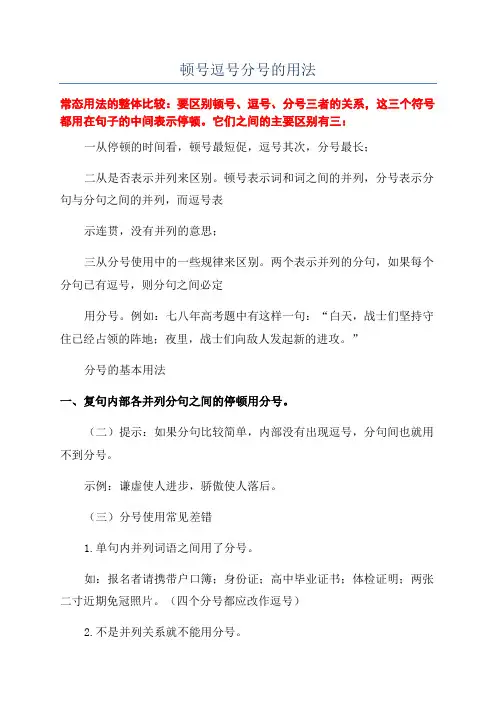 顿号逗号分号的用法

常态用法的整体比较：要区别顿号、逗号、分号三者的关系，这三个符号都用在句子的中间表示停顿。它们之间的主要区别有三：

一从停顿的时间看，顿号最短促，逗号其次，分号最长；

二从是否表示并列来区别。顿号表示词和词之间的并列，分号表示分句与分句之间的并列，而逗号表

示连贯，没有并列的意思；

三从分号使用中的一些规律来区别。两个表示并列的分句，如果每个分句已有逗号，则分句之间必定

用分号。例如：七八年高考题中有这样一句：“白天，战士们坚持守住已经占领的阵地；夜里，战士们向敌人发起新的进攻。”

分号的基本用法

一、复句内部各并列分句之间的停顿用分号。

（二）提示：如果分句比较简单，内部没有出现逗号，分句间也就用不到分号。

示例：谦虚使人进步，骄傲使人落后。

（三）分号使用常见差错

1.单句内并列词语之间用了分号。

如：报名者请携带户口簿；身份证；高中毕业证书；体检证明；两张二寸近期免冠照片。（四个分号都应改作逗号）

2.不是并列关系就不能用分号。